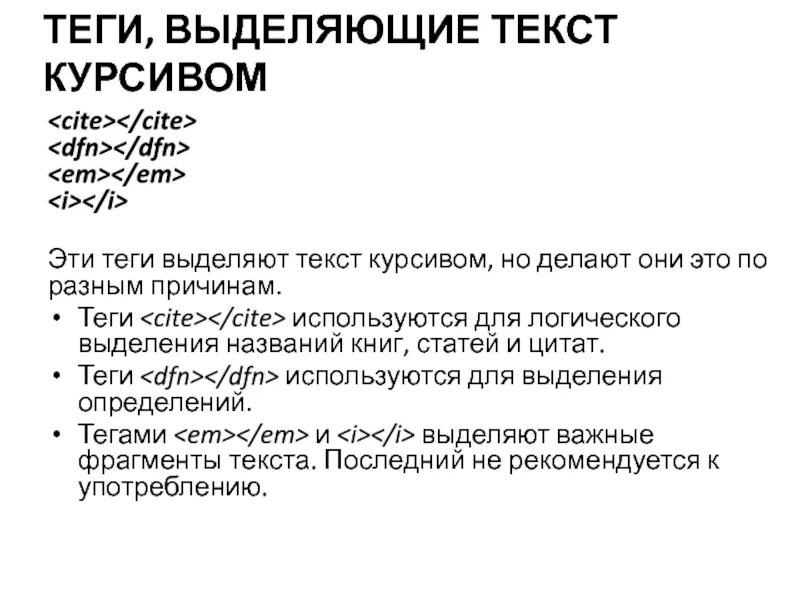 ТЕГИ, ВЫДЕЛЯЮЩИЕ ТЕКСТ КУРСИВОМ

<cite></cite>
<dfn></dfn>
<em></em>
<i></i>

Эти теги выделяют текст курсивом, но делают они это по разным причинам.

• Теги <cite></cite> используются для логического выделения названий книг, статей и цитат.
• Теги <dfn></dfn> используются для выделения определений.
• Тегами <em></em> и <i></i> выделяют важные фрагменты текста. Последний не рекомендуется к употреблению.